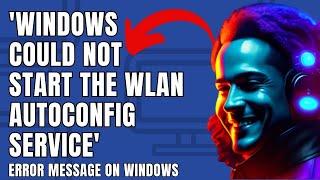 'WINDOWS COULD NOT START THE WLAN AUTOCONFIG SERVICE'

ERROR MESSAGE ON WINDOWS